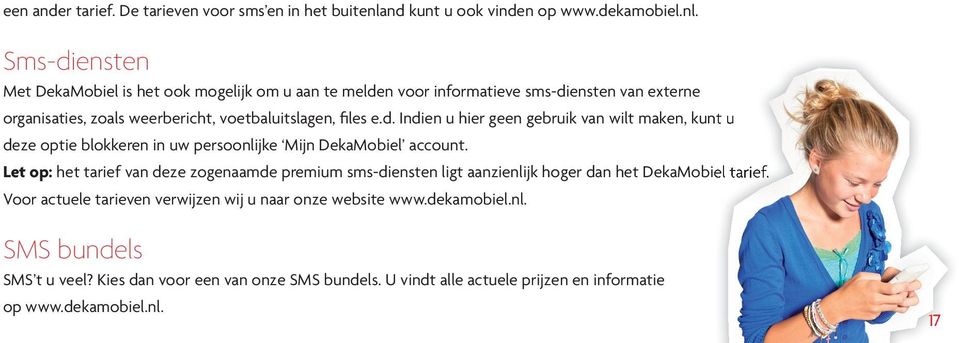 een ander tarief. De tarieven voor sms'en in het buitenland kunt u ook vinden op www.dekamobiel.nl.

Sms-diensten

Met DekaMobiel is het ook mogelijk om u aan te melden voor informatieve sms-diensten van externe organisaties, zoals weerbericht, voetbaluitslagen, files e.d. Indien u hier geen gebruik van wilt maken, kunt u deze optie blokkeren in uw persoonlijke 'Mijn DekaMobiel' account.

Let op: het tarief van deze zogenaamde premium sms-diensten ligt aanzienlijk hoger dan het DekaMobiel tarief. Voor actuele tarieven verwijzen wij u naar onze website www.dekamobiel.nl.

SMS bundels

SMS't u veel? Kies dan voor een van onze SMS bundels. U vindt alle actuele prijzen en informatie op www.dekamobiel.nl.

17